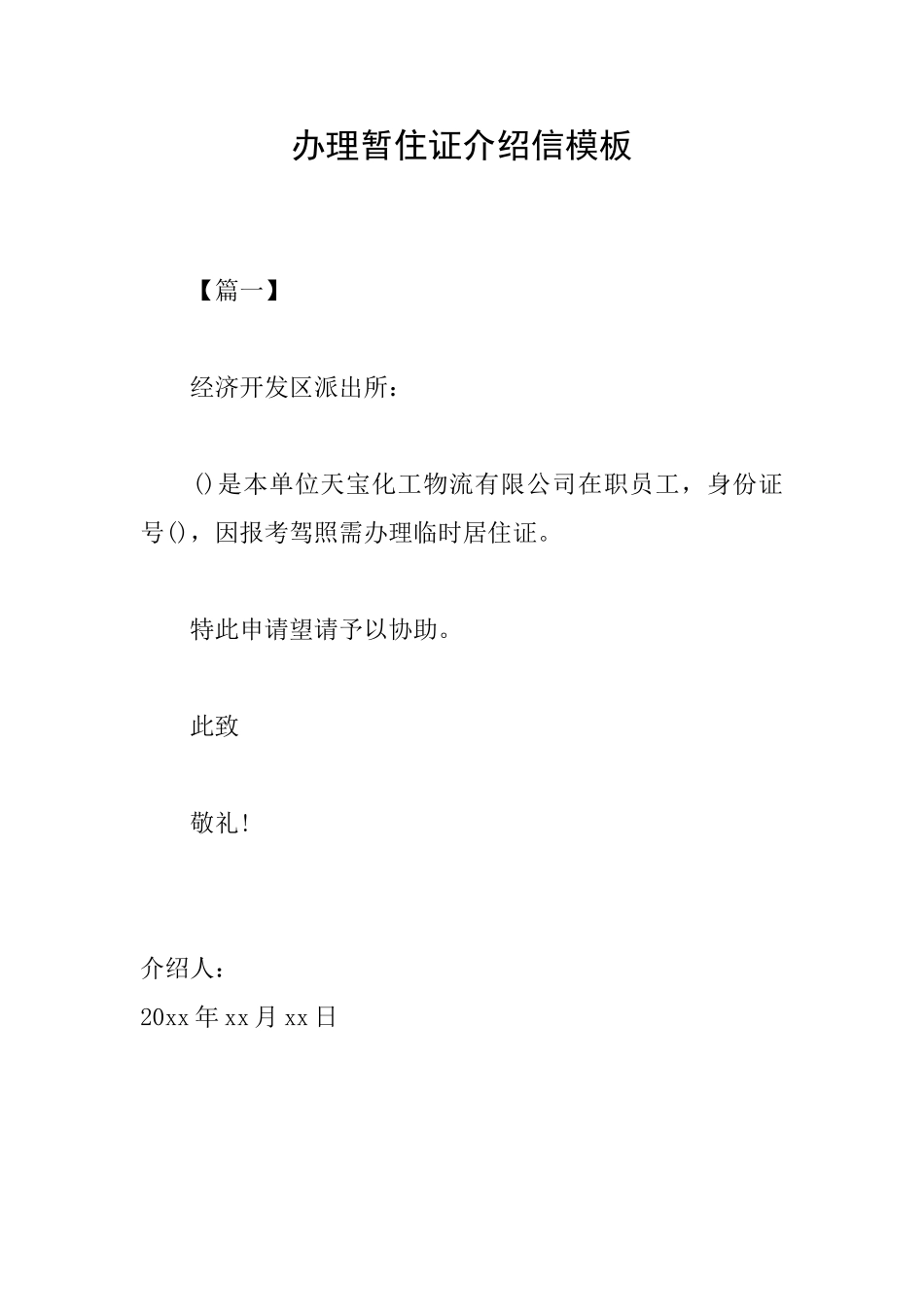 办理暂住证介绍信模板

【篇一】

经济开发区派出所：

()是本单位天宝化工物流有限公司在职员工，身份证号()，因报考驾照需办理临时居住证。

特此申请望请予以协助。

此致

敬礼!

介绍人：
20xx年xx月xx日